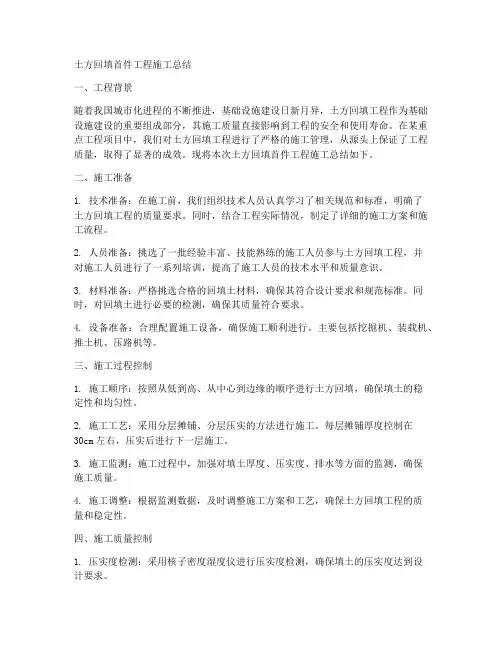 土方回填首件工程施工总结

一、工程背景

随着我国城市化进程的不断推进，基础设施建设日新月异，土方回填工程作为基础设施建设的重要组成部分，其施工质量直接影响到工程的安全和使用寿命。在某重点工程项目中，我们对土方回填工程进行了严格的施工管理，从源头上保证了工程质量，取得了显著的成效。现将本次土方回填首件工程施工总结如下。

二、施工准备

1. 技术准备：在施工前，我们组织技术人员认真学习了相关规范和标准，明确了土方回填工程的质量要求。同时，结合工程实际情况，制定了详细的施工方案和施工流程。

2. 人员准备：挑选了一批经验丰富、技能熟练的施工人员参与土方回填工程，并对施工人员进行了一系列培训，提高了施工人员的技术水平和质量意识。

3. 材料准备：严格挑选合格的回填土材料，确保其符合设计要求和规范标准。同时，对回填土进行必要的检测，确保其质量符合要求。

4. 设备准备：合理配置施工设备，确保施工顺利进行。主要包括挖掘机、装载机、推土机、压路机等。

三、施工过程控制

1. 施工顺序：按照从低到高、从中心到边缘的顺序进行土方回填，确保填土的稳定性和均匀性。

2. 施工工艺：采用分层摊铺、分层压实的方法进行施工。每层摊铺厚度控制在30cm左右，压实后进行下一层施工。

3. 施工监测：施工过程中，加强对填土厚度、压实度、排水等方面的监测，确保施工质量。

4. 施工调整：根据监测数据，及时调整施工方案和工艺，确保土方回填工程的质量和稳定性。

四、施工质量控制

1. 压实度检测：采用核子密度湿度仪进行压实度检测，确保填土的压实度达到设计要求。